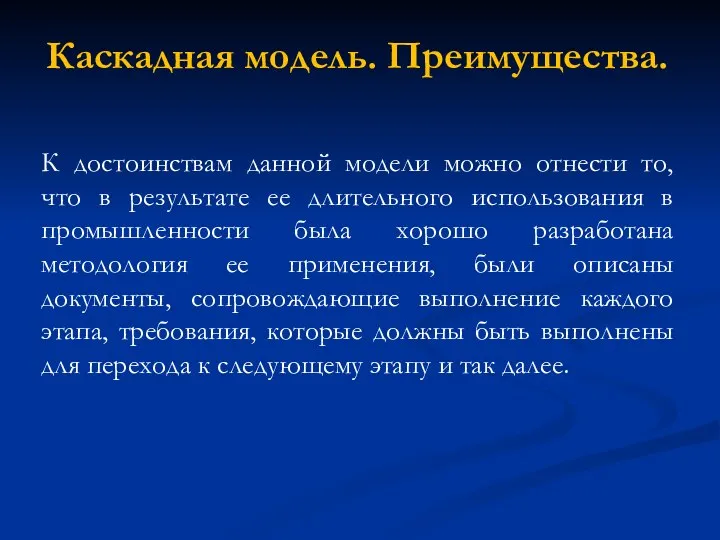 Каскадная модель. Преимущества.

К достоинствам данной модели можно отнести то, что в результате ее длительного использования в промышленности была хорошо разработана методология ее применения, были описаны документы, сопровождающие выполнение каждого этапа, требования, которые должны быть выполнены для перехода к следующему этапу и так далее.